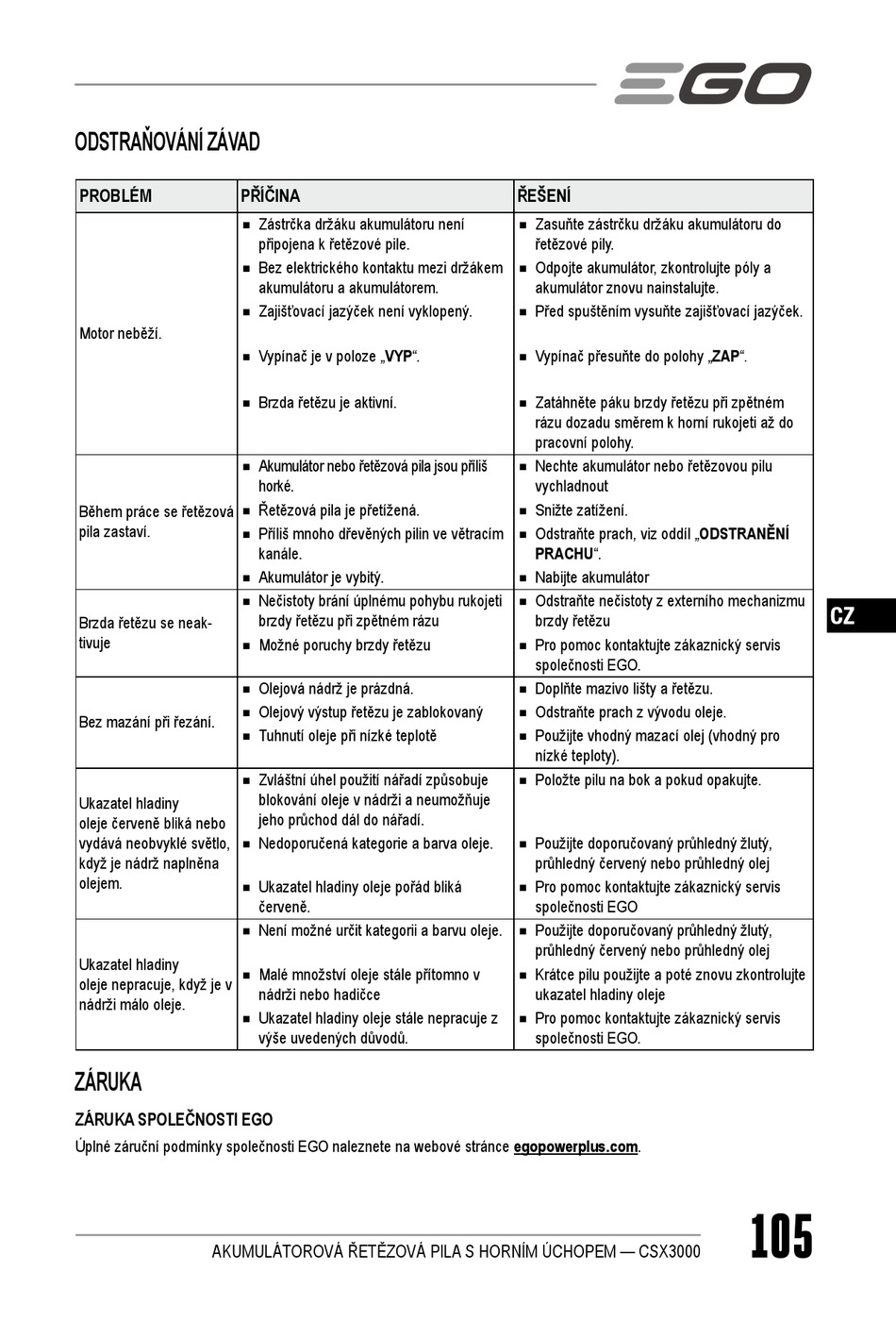 EGO

ODSTRAŇOVÁNÍ ZÁVAD

| PROBLÉM | PŘÍČINA | ŘEŠENÍ |
|---|---|---|
| Motor neběží. | ■ Zástrčka držáku akumulátoru není připojena k řetězové pile. ■ Bez elektrického kontaktu mezi držákem akumulátoru a akumulátorem. ■ Zajišťovací jazýček není vyklopený. ■ Vypínač je v poloze „VYP“. ■ Brzda řetězu je aktivní. | ■ Zasuňte zástrčku držáku akumulátoru do řetězové pily. ■ Odpojte akumulátor, zkontrolujte póly a akumulátor znovu nainstalujte. ■ Před spuštěním vysuňte zajišťovací jazýček. ■ Vypínač přesuňte do polohy „ZAP“. ■ Zatáhněte páku brzdy řetězu při zpětném rázu dozadu směrem k horní rukojeti až do pracovní polohy. |
| Během práce se řetězová pila zastaví. | ■ Akumulátor nebo řetězová pila jsou příliš horké. ■ Řetězová pila je přetížená. ■ Příliš mnoho dřevěných pilin ve větracím kanále. ■ Akumulátor je vybitý. | ■ Nechte akumulátor nebo řetězovou pilu vychladnout ■ Snižte zatížení. ■ Odstraňte prach, viz oddíl „ODSTRANĚNÍ PRACHU“. ■ Nabijte akumulátor |
| Brzda řetězu se neaktivuje | ■ Nečistoty brání úplnému pohybu rukojeti brzdy řetězu při zpětném rázu ■ Možné poruchy brzdy řetězu | ■ Odstraňte nečistoty z externího mechanizmu brzdy řetězu ■ Pro pomoc kontaktujte zákaznický servis společnosti EGO. |
| Bez mazání při řezání. | ■ Olejová nádrž je prázdná. ■ Olejový výstup řetězu je zablokovaný ■ Tuhnutí oleje při nízké teplotě | ■ Doplňte mazivo lišty a řetězu. ■ Odstraňte prach z vývodu oleje. ■ Použijte vhodný mazací olej (vhodný pro nízké teploty). |
| Ukazatel hladiny oleje červeně bliká nebo vydává neobvyklé světlo, když je nádrž naplněna olejem. | ■ Zvláštní úhel použití nářadí způsobuje blokování oleje v nádrži a neumožňuje jeho průchod dál do nářadí. ■ Nedoporučená kategorie a barva oleje. ■ Ukazatel hladiny oleje pořád bliká červeně. | ■ Položte pilu na bok a pokud opakujte. ■ Použijte doporučovaný průhledný žlutý, průhledný červený nebo průhledný olej ■ Pro pomoc kontaktujte zákaznický servis společnosti EGO |
| Ukazatel hladiny oleje nepracuje, když je v nádrži málo oleje. | ■ Není možné určit kategorii a barvu oleje. ■ Malé množství oleje stále přítomno v nádrži nebo hadičce ■ Ukazatel hladiny oleje stále nepracuje z výše uvedených důvodů. | ■ Použijte doporučovaný průhledný žlutý, průhledný červený nebo průhledný olej ■ Krátce pilu použijte a poté znovu zkontrolujte ukazatel hladiny oleje ■ Pro pomoc kontaktujte zákaznický servis společnosti EGO. |

CZ

ZÁRUKA

ZÁRUKA SPOLEČNOSTI EGO

Úplné záruční podmínky společnosti EGO naleznete na webové stránce egopowerplus.com.

AKUMULÁTOROVÁ ŘETĚZOVÁ PILA S HORNÍM ÚCHOPEM — CSX3000 105